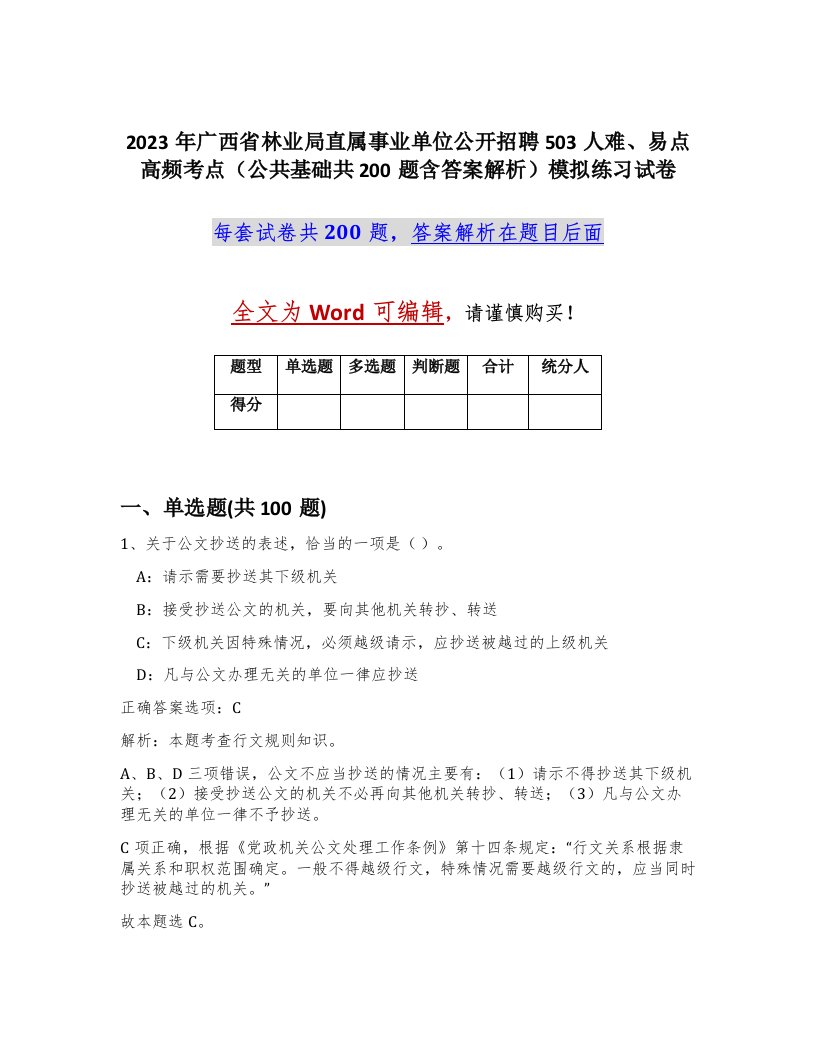 2023 年广西省林业局直属事业单位公开招聘 503 人难、易点高频考点（公共基础共 200 题含答案解析）模拟练习试卷

每套试卷共 200 题，答案解析在题目后面

全文为 Word 可编辑，请谨慎购买！

| 题型 | 单选题 | 多选题 | 判断题 | 合计 | 统分人 |
|---|---|---|---|---|---|
| 得分 | | | | | |

一、单选题(共 100 题)

1、关于公文抄送的表述，恰当的一项是（ ）。

A：请示需要抄送其下级机关

B：接受抄送公文的机关，要向其他机关转抄、转送

C：下级机关因特殊情况，必须越级请示，应抄送被越过的上级机关

D：凡与公文办理无关的单位一律应抄送

正确答案选项：C

解析：本题考查行文规则知识。

A、B、D 三项错误，公文不应当抄送的情况主要有：（1）请示不得抄送其下级机关；（2）接受抄送公文的机关不必再向其他机关转抄、转送；（3）凡与公文办理无关的单位一律不予抄送。

C 项正确，根据《党政机关公文处理工作条例》第十四条规定：“行文关系根据隶属关系和职权范围确定。一般不得越级行文，特殊情况需要越级行文的，应当同时抄送被越过的机关。”

故本题选 C。